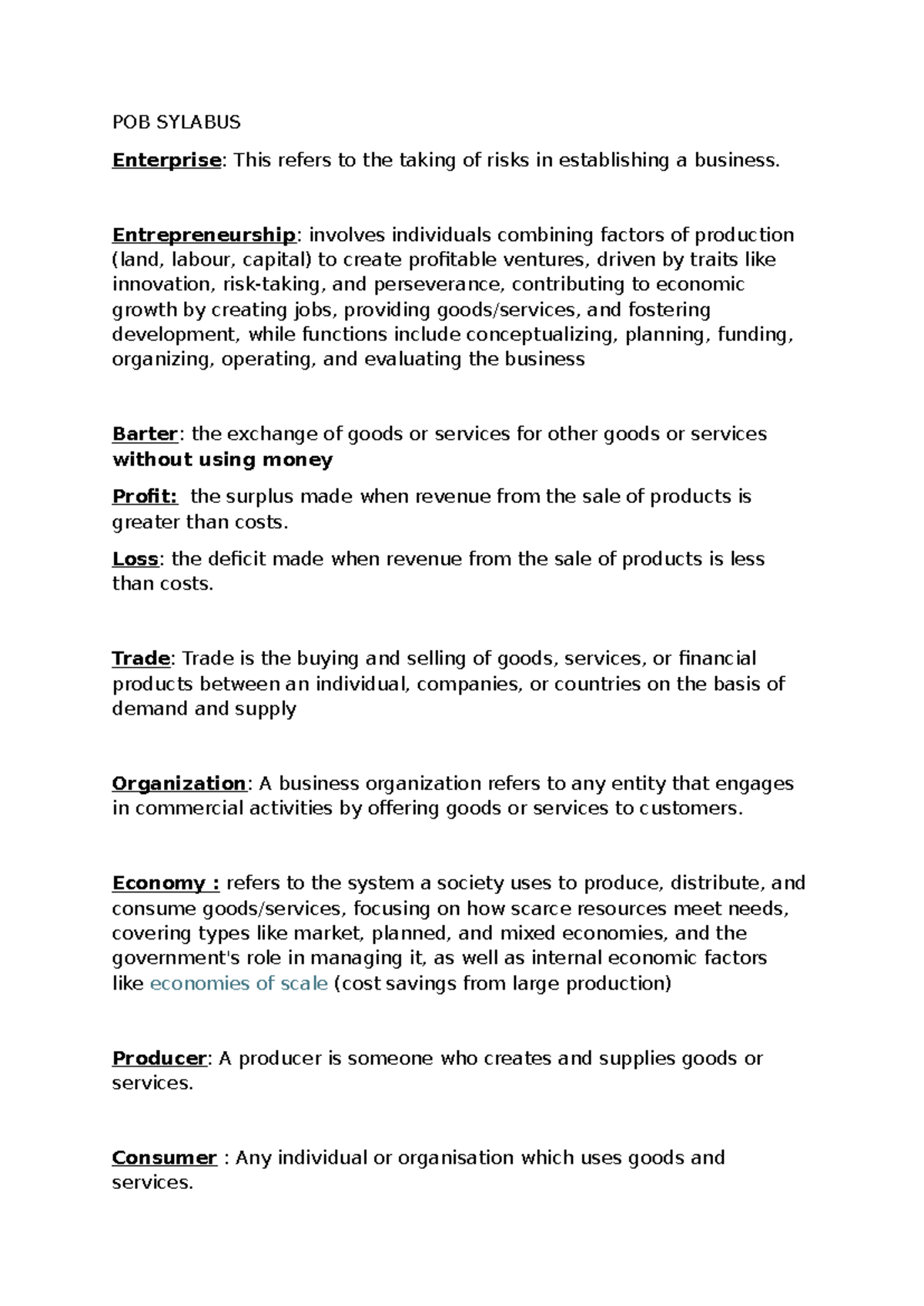 POB SYLABUS

Enterprise: This refers to the taking of risks in establishing a business.

Entrepreneurship: involves individuals combining factors of production (land, labour, capital) to create profitable ventures, driven by traits like innovation, risk-taking, and perseverance, contributing to economic growth by creating jobs, providing goods/services, and fostering development, while functions include conceptualizing, planning, funding, organizing, operating, and evaluating the business

Barter: the exchange of goods or services for other goods or services without using money

Profit: the surplus made when revenue from the sale of products is greater than costs.

Loss: the deficit made when revenue from the sale of products is less than costs.

Trade: Trade is the buying and selling of goods, services, or financial products between an individual, companies, or countries on the basis of demand and supply

Organization: A business organization refers to any entity that engages in commercial activities by offering goods or services to customers.

Economy : refers to the system a society uses to produce, distribute, and consume goods/services, focusing on how scarce resources meet needs, covering types like market, planned, and mixed economies, and the government's role in managing it, as well as internal economic factors like economies of scale (cost savings from large production)

Producer: A producer is someone who creates and supplies goods or services.

Consumer : Any individual or organisation which uses goods and services.